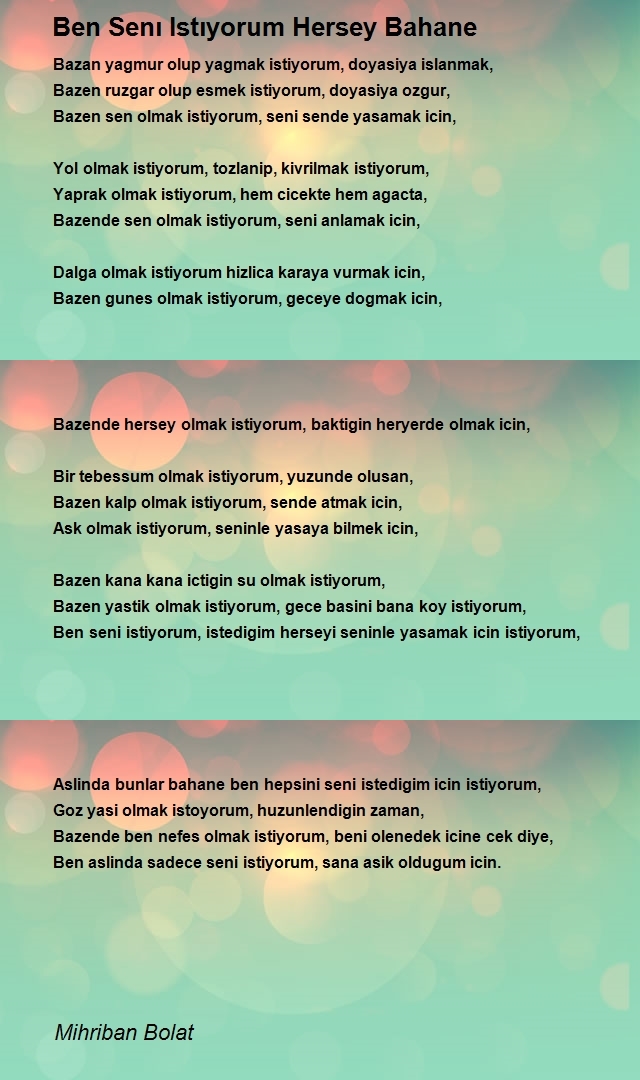 Ben Senı Istıyorum Hersey Bahane

Bazan yagmur olup yagmak istiyorum, doyasiya islanmak,
Bazen ruzgar olup esmek istiyorum, doyasiya ozgur,
Bazen sen olmak istiyorum, seni sende yasamak icin,

Yol olmak istiyorum, tozlanip, kivrilmak istiyorum,
Yaprak olmak istiyorum, hem cicekte hem agacta,
Bazende sen olmak istiyorum, seni anlamak icin,

Dalga olmak istiyorum hizlica karaya vurmak icin,
Bazen gunes olmak istiyorum, geceye dogmak icin,

Bazende hersey olmak istiyorum, baktigin heryerde olmak icin,

Bir tebessum olmak istiyorum, yuzunde olusan,
Bazen kalp olmak istiyorum, sende atmak icin,
Ask olmak istiyorum, seninle yasaya bilmek icin,

Bazen kana kana ictigin su olmak istiyorum,
Bazen yastik olmak istiyorum, gece basini bana koy istiyorum,
Ben seni istiyorum, istedigim herseyi seninle yasamak icin istiyorum,

Aslinda bunlar bahane ben hepsini seni istedigim icin istiyorum,
Goz yasi olmak istoyorum, huzunlendigin zaman,
Bazende ben nefes olmak istiyorum, beni olenedek icine cek diye,
Ben aslinda sadece seni istiyorum, sana asik oldugum icin.

Mihriban Bolat